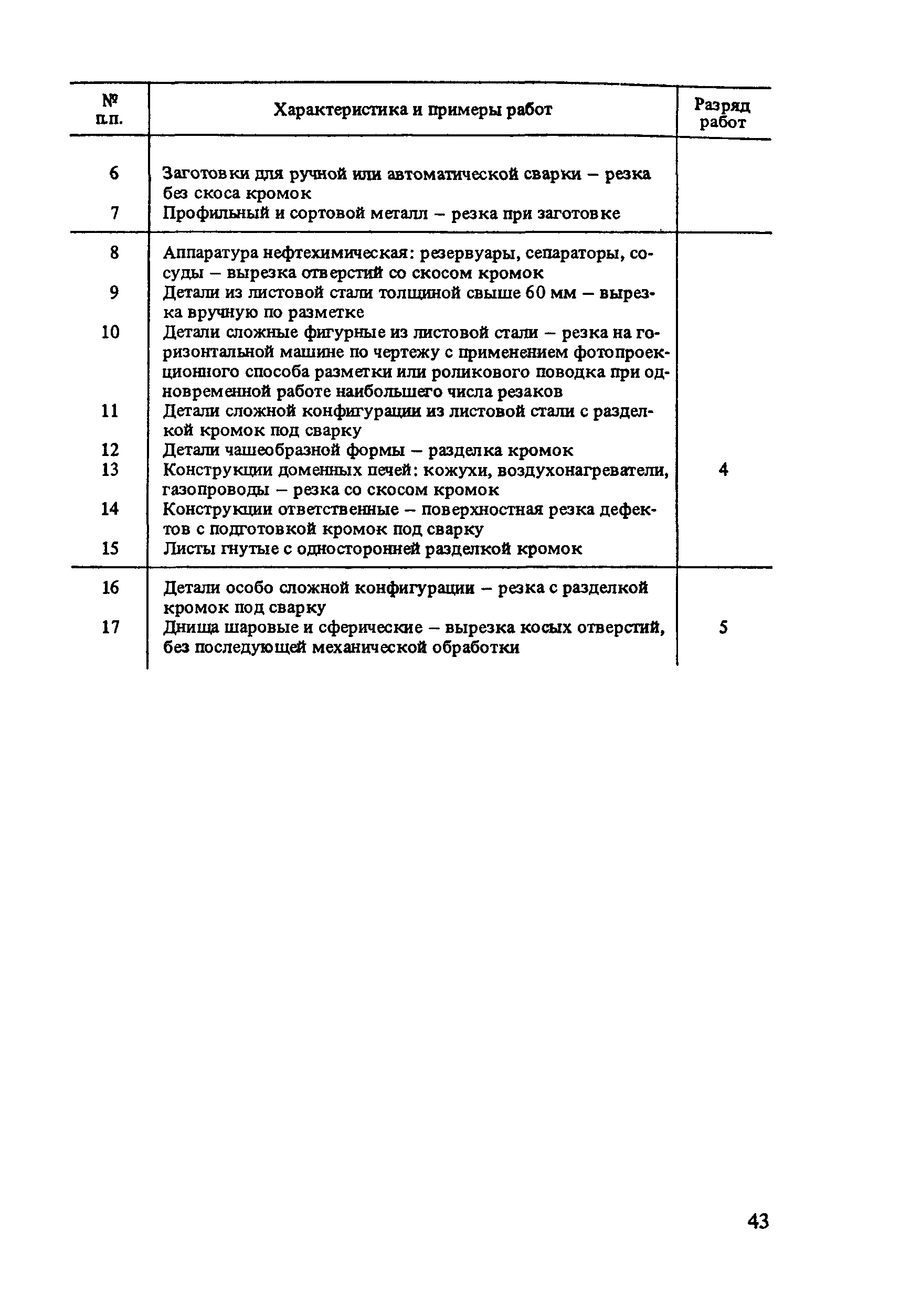 | № п.п. | Характеристика и примеры работ | Разряд работ |
|---|---|---|
| 6 | Заготовки для ручной или автоматической сварки – резка без скоса кромок | |
| 7 | Профильный и сортовой металл – резка при заготовке | |
| 8 | Аппаратура нефтехимическая: резервуары, сепараторы, сосуды – вырезка отверстий со скосом кромок | |
| 9 | Детали из листовой стали толщиной свыше 60 мм – вырезка вручную по разметке | |
| 10 | Детали сложные фигурные из листовой стали – резка на горизонтальной машине по чертежу с применением фотопроекционного способа разметки или роликового поводка при одновременной работе наибольшего числа резаков | |
| 11 | Детали сложной конфигурации из листовой стали с разделкой кромок под сварку | |
| 12 | Детали чашеобразной формы – разделка кромок | |
| 13 | Конструкции доменных печей: кожухи, воздухонагреватели, газопроводы – резка со скосом кромок | 4 |
| 14 | Конструкции ответственные – поверхностная резка дефектов с подготовкой кромок под сварку | |
| 15 | Листы гнутые с односторонней разделкой кромок | |
| 16 | Детали особо сложной конфигурации – резка с разделкой кромок под сварку | |
| 17 | Днища шаровые и сферические – вырезка косых отверстий, без последующей механической обработки | 5 |

43